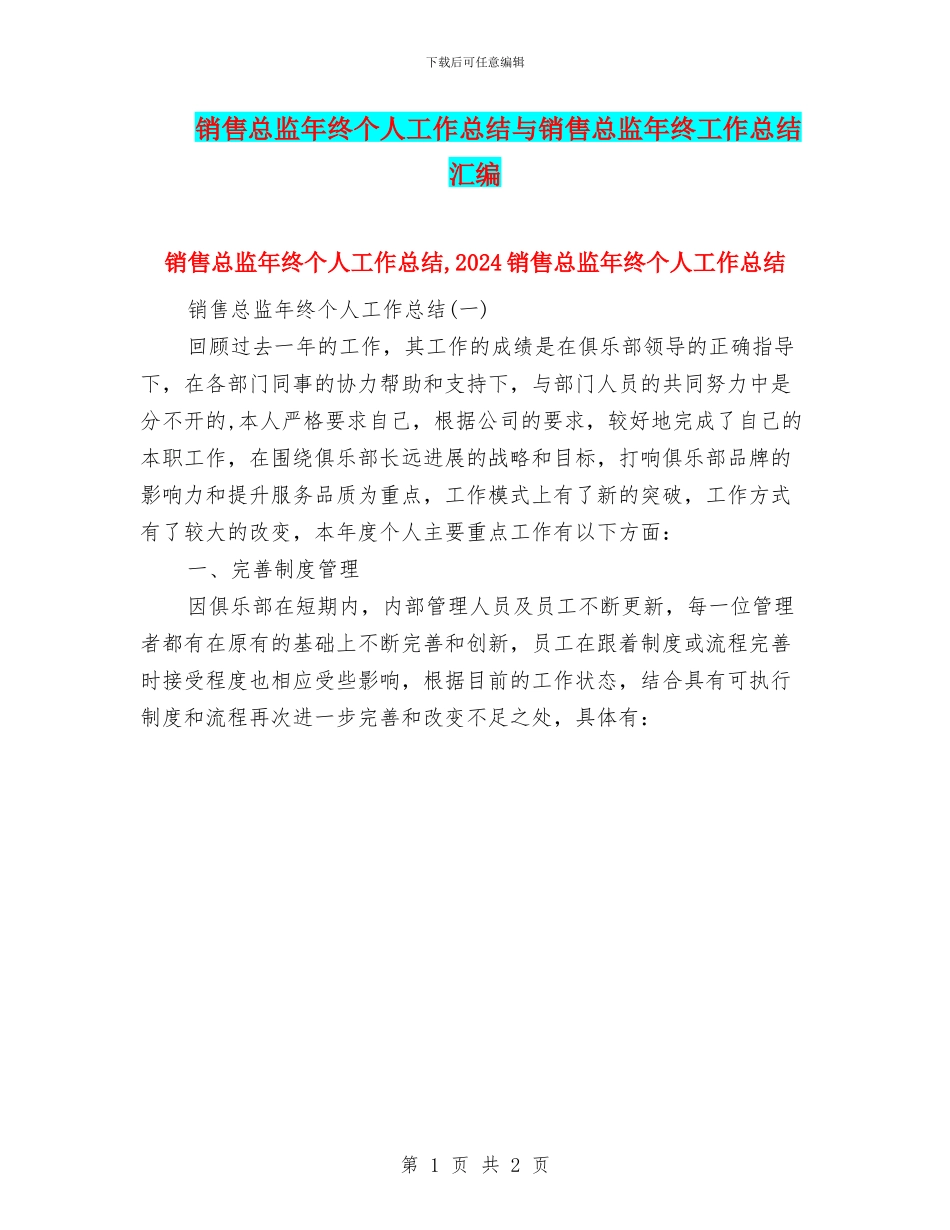 下载后可任意编辑

销售总监年终个人工作总结与销售总监年终工作总结汇编

销售总监年终个人工作总结,2024销售总监年终个人工作总结

销售总监年终个人工作总结(一)

回顾过去一年的工作，其工作的成绩是在俱乐部领导的正确指导下，在各部门同事的协力帮助和支持下，与部门人员的共同努力中是分不开的,本人严格要求自己，根据公司的要求，较好地完成了自己的本职工作，在围绕俱乐部长远进展的战略和目标，打响俱乐部品牌的影响力和提升服务品质为重点，工作模式上有了新的突破，工作方式有了较大的改变，本年度个人主要重点工作有以下方面：

一、完善制度管理

因俱乐部在短期内，内部管理人员及员工不断更新，每一位管理者都有在原有的基础上不断完善和创新，员工在跟着制度或流程完善时接受程度也相应受些影响，根据目前的工作状态，结合具有可执行制度和流程再次进一步完善和改变不足之处，具体有：

第 1 页 共 2 页